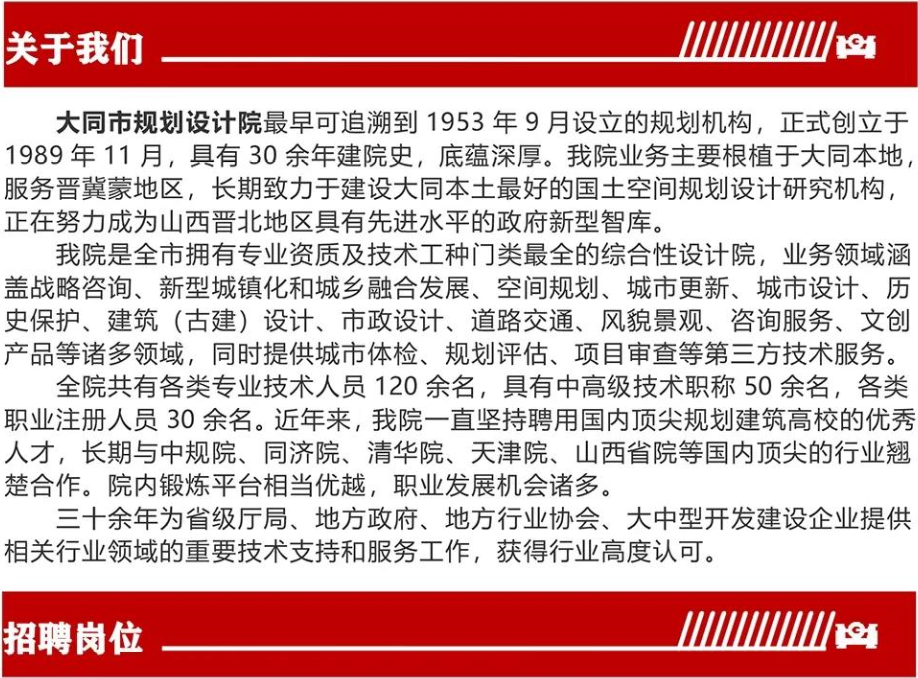 关于我们

大同市规划设计院最早可追溯到1953年9月设立的规划机构，正式创立于1989年11月，具有30余年建院史，底蕴深厚。我院业务主要根植于大同本地，服务晋冀蒙地区，长期致力于建设大同本土最好的国土空间规划设计研究机构，正在努力成为山西晋北地区具有先进水平的政府新型智库。

我院是全市拥有专业资质及技术工种门类最全的综合性设计院，业务领域涵盖战略咨询、新型城镇化和城乡融合发展、空间规划、城市更新、城市设计、历史保护、建筑（古建）设计、市政设计、道路交通、风貌景观、咨询服务、文创产品等诸多领域，同时提供城市体检、规划评估、项目审查等第三方技术服务。

全院共有各类专业技术人员120余名，具有中高级技术职称50余名，各类职业注册人员30余名。近年来，我院一直坚持聘用国内顶尖规划建筑高校的优秀人才，长期与中规院、同济院、清华院、天津院、山西省院等国内顶尖的行业翘楚合作。院内锻炼平台相当优越，职业发展机会诸多。

三十余年为省级厅局、地方政府、地方行业协会、大中型开发建设企业提供相关行业领域的重要技术支持和服务工作，获得行业高度认可。

招聘岗位